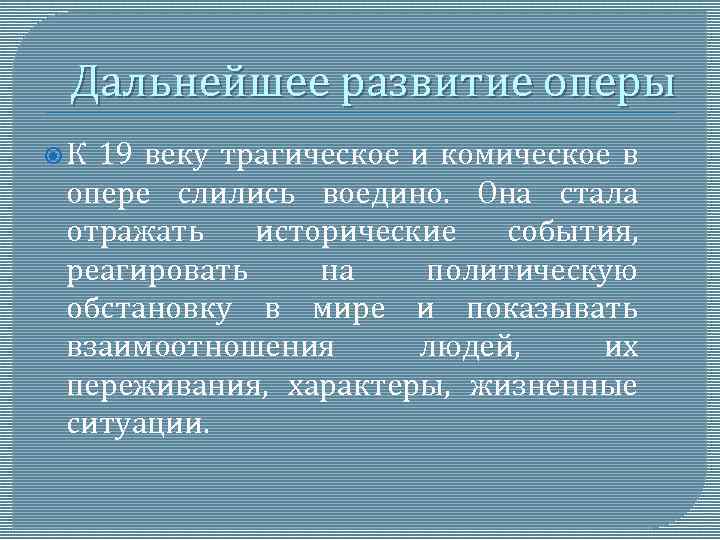 Дальнейшее развитие оперы

К 19 веку трагическое и комическое в опере слились воедино. Она стала отражать исторические события, реагировать на политическую обстановку в мире и показывать взаимоотношения людей, их переживания, характеры, жизненные ситуации.